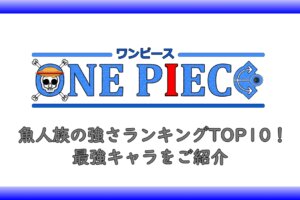 ワンピース
ONE PIECE

魚人族の強さランキングTOP10！
最強キャラをご紹介